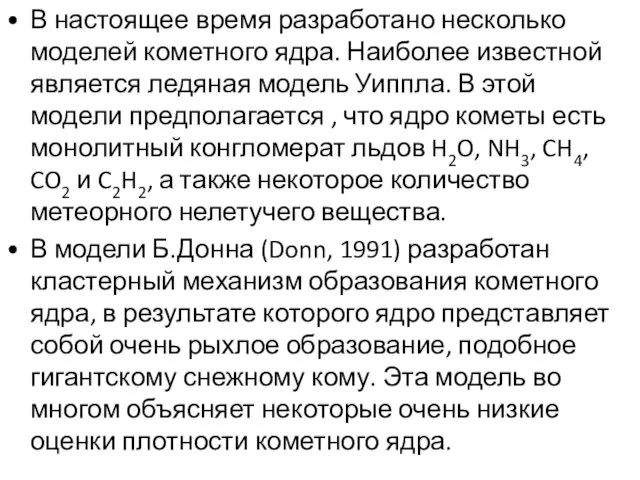 • В настоящее время разработано несколько моделей кометного ядра. Наиболее известной является ледяная модель Уиппла. В этой модели предполагается , что ядро кометы есть монолитный конгломерат льдов $H_2O$, $NH_3$, $CH_4$, $CO_2$ и $C_2H_2$, а также некоторое количество метеорного нелетучего вещества.

• В модели Б.Донна (Donn, 1991) разработан кластерный механизм образования кометного ядра, в результате которого ядро представляет собой очень рыхлое образование, подобное гигантскому снежному кому. Эта модель во многом объясняет некоторые очень низкие оценки плотности кометного ядра.